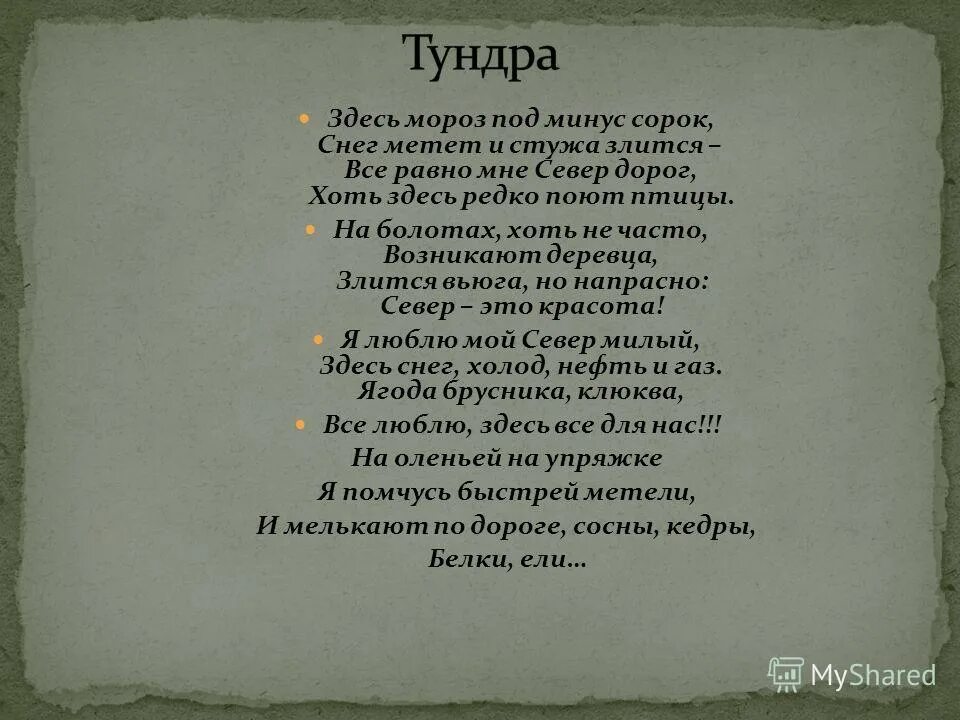 Тундра

• Здесь мороз под минус сорок,
Снег метет и стужа злится –
Все равно мне Север дорог,
Хоть здесь редко поют птицы.

• На болотах, хоть не часто,
Возникают деревца,
Злится вьюга, но напрасно:
Север – это красота!

• Я люблю мой Север милый,
Здесь снег, холод, нефть и газ.
Ягода брусника, клюква,

• Все люблю, здесь все для нас!!!
На оленьей на упряжке
Я помчусь быстрей метели,
И мелькают по дороге, сосны, кедры,
Белки, ели…

MyShared